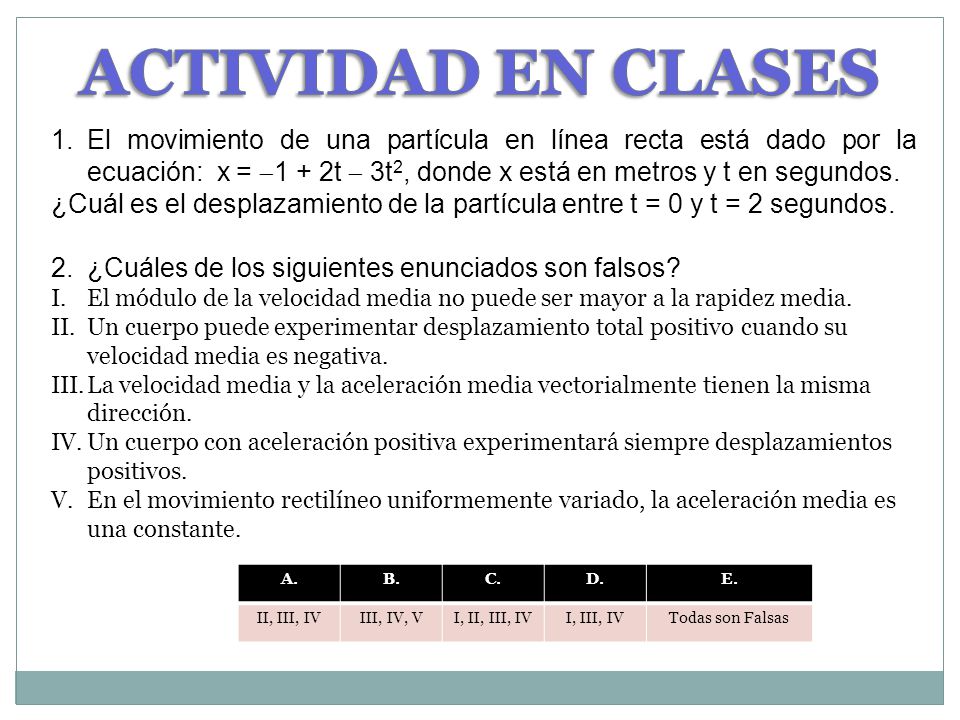 ACTIVIDAD EN CLASES

1. El movimiento de una partícula en línea recta está dado por la ecuación: $x = -1 + 2t - 3t^2$, donde x está en metros y t en segundos.
¿Cuál es el desplazamiento de la partícula entre t = 0 y t = 2 segundos.

2. ¿Cuáles de los siguientes enunciados son falsos?
I. El módulo de la velocidad media no puede ser mayor a la rapidez media.
II. Un cuerpo puede experimentar desplazamiento total positivo cuando su velocidad media es negativa.
III. La velocidad media y la aceleración media vectorialmente tienen la misma dirección.
IV. Un cuerpo con aceleración positiva experimentará siempre desplazamientos positivos.
V. En el movimiento rectilíneo uniformemente variado, la aceleración media es una constante.

| A. | B. | C. | D. | E. |
|---|---|---|---|---|
| II, III, IV | III, IV, V | I, II, III, IV | I, III, IV | Todas son Falsas |